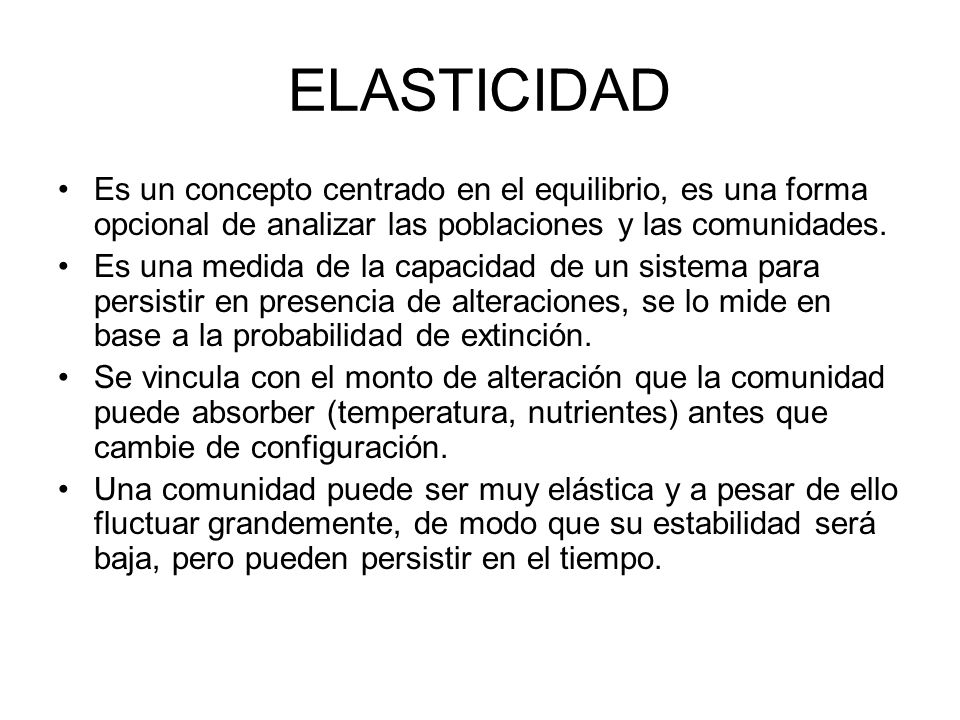 ELASTICIDAD

• Es un concepto centrado en el equilibrio, es una forma opcional de analizar las poblaciones y las comunidades.
• Es una medida de la capacidad de un sistema para persistir en presencia de alteraciones, se lo mide en base a la probabilidad de extinción.
• Se vincula con el monto de alteración que la comunidad puede absorber (temperatura, nutrientes) antes que cambie de configuración.
• Una comunidad puede ser muy elástica y a pesar de ello fluctuar grandemente, de modo que su estabilidad será baja, pero pueden persistir en el tiempo.